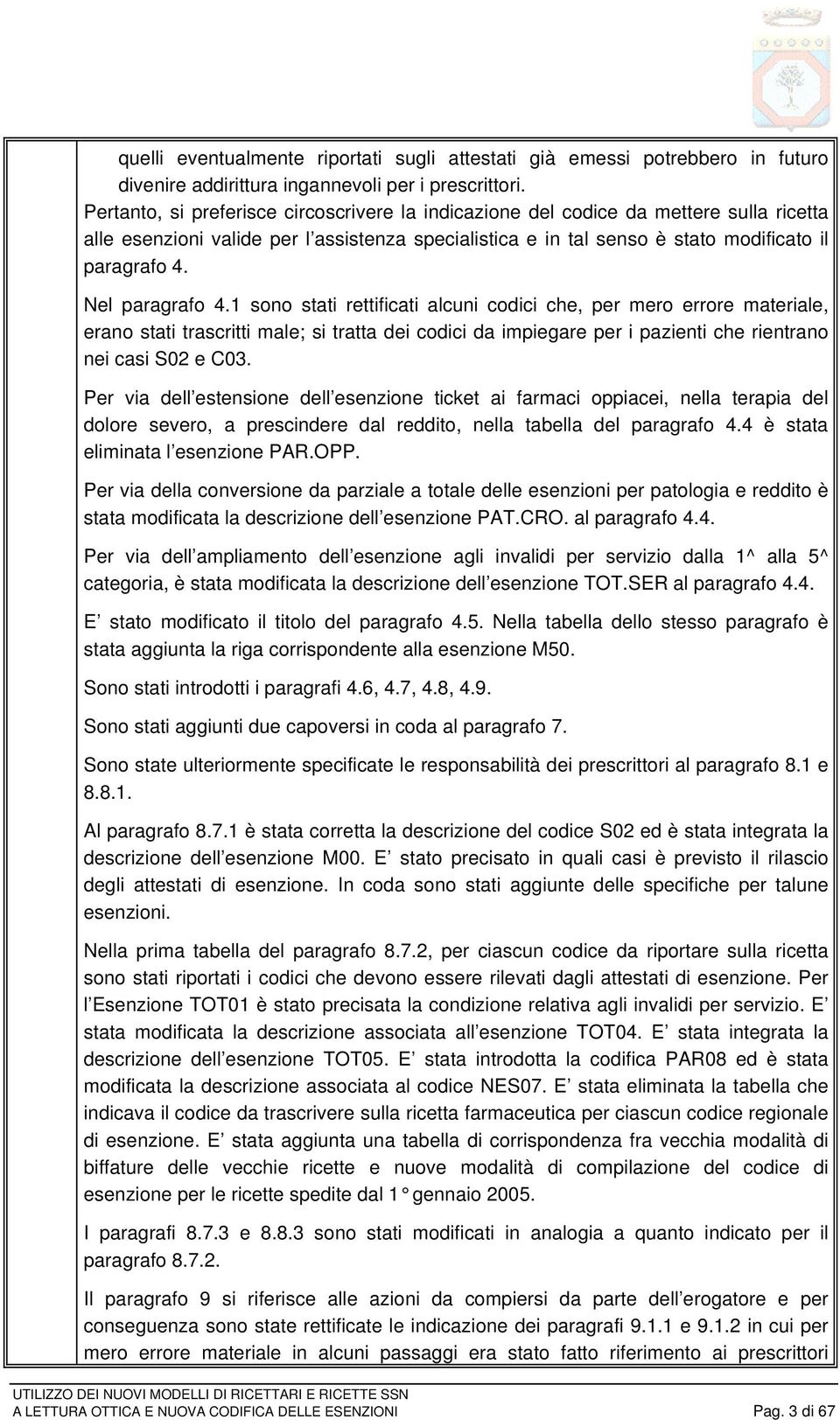 quelli eventualmente riportati sugli attestati già emessi potrebbero in futuro divenire addirittura ingannevoli per i prescrittori.
Pertanto, si preferisce circoscrivere la indicazione del codice da mettere sulla ricetta alle esenzioni valide per l assistenza specialistica e in tal senso è stato modificato il paragrafo 4.

Nel paragrafo 4.1 sono stati rettificati alcuni codici che, per mero errore materiale, erano stati trascritti male; si tratta dei codici da impiegare per i pazienti che rientrano nei casi S02 e C03.

Per via dell estensione dell esenzione ticket ai farmaci oppiacei, nella terapia del dolore severo, a prescindere dal reddito, nella tabella del paragrafo 4.4 è stata eliminata l esenzione PAR.OPP.

Per via della conversione da parziale a totale delle esenzioni per patologia e reddito è stata modificata la descrizione dell esenzione PAT.CRO. al paragrafo 4.4.

Per via dell ampliamento dell esenzione agli invalidi per servizio dalla 1^ alla 5^ categoria, è stata modificata la descrizione dell esenzione TOT.SER al paragrafo 4.4.

E stato modificato il titolo del paragrafo 4.5. Nella tabella dello stesso paragrafo è stata aggiunta la riga corrispondente alla esenzione M50.

Sono stati introdotti i paragrafi 4.6, 4.7, 4.8, 4.9.

Sono stati aggiunti due capoversi in coda al paragrafo 7.

Sono state ulteriormente specificate le responsabilità dei prescrittori al paragrafo 8.1 e 8.8.1.

Al paragrafo 8.7.1 è stata corretta la descrizione del codice S02 ed è stata integrata la descrizione dell esenzione M00. E stato precisato in quali casi è previsto il rilascio degli attestati di esenzione. In coda sono stati aggiunte delle specifiche per talune esenzioni.

Nella prima tabella del paragrafo 8.7.2, per ciascun codice da riportare sulla ricetta sono stati riportati i codici che devono essere rilevati dagli attestati di esenzione. Per l Esenzione TOT01 è stato precisata la condizione relativa agli invalidi per servizio. E stata modificata la descrizione associata all esenzione TOT04. E stata integrata la descrizione dell esenzione TOT05. E stata introdotta la codifica PAR08 ed è stata modificata la descrizione associata al codice NES07. E stata eliminata la tabella che indicava il codice da trascrivere sulla ricetta farmaceutica per ciascun codice regionale di esenzione. E stata aggiunta una tabella di corrispondenza fra vecchia modalità di biffature delle vecchie ricette e nuove modalità di compilazione del codice di esenzione per le ricette spedite dal 1° gennaio 2005.

I paragrafi 8.7.3 e 8.8.3 sono stati modificati in analogia a quanto indicato per il paragrafo 8.7.2.

Il paragrafo 9 si riferisce alle azioni da compiersi da parte dell erogatore e per conseguenza sono state rettificate le indicazione dei paragrafi 9.1.1 e 9.1.2 in cui per mero errore materiale in alcuni passaggi era stato fatto riferimento ai prescrittori

UTILIZZO DEI NUOVI MODELLI DI RICETTARI E RICETTE SSN
A LETTURA OTTICA E NUOVA CODIFICA DELLE ESENZIONI
Pag. 3 di 67